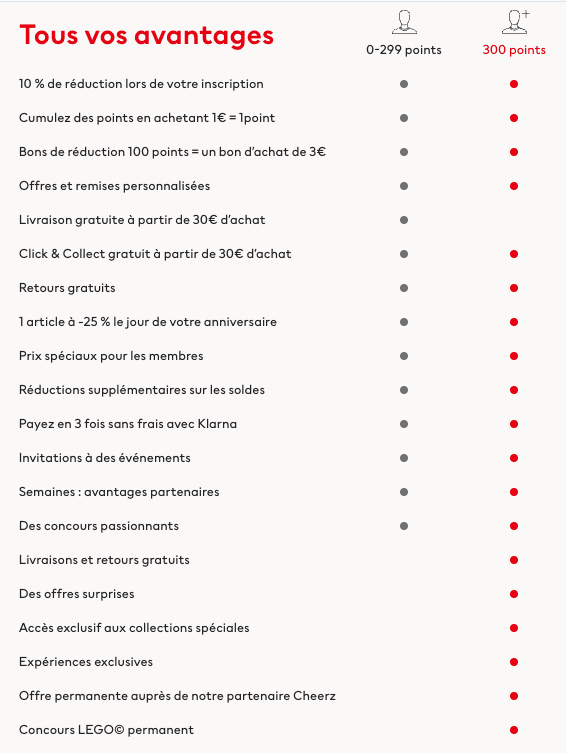 | Tous vos avantages | 0-299 points | 300 points |
|---|---|---|
| 10 % de réduction lors de votre inscription | ● | ● |
| Cumulez des points en achetant 1€ = 1point | ● | ● |
| Bons de réduction 100 points = un bon d'achat de 3€ | ● | ● |
| Offres et remises personnalisées | ● | ● |
| Livraison gratuite à partir de 30€ d'achat | ● | |
| Click & Collect gratuit à partir de 30€ d'achat | ● | ● |
| Retours gratuits | ● | ● |
| 1 article à -25 % le jour de votre anniversaire | ● | ● |
| Prix spéciaux pour les membres | ● | ● |
| Réductions supplémentaires sur les soldes | ● | ● |
| Payez en 3 fois sans frais avec Klarna | ● | ● |
| Invitations à des événements | ● | ● |
| Semaines : avantages partenaires | ● | ● |
| Des concours passionnants | ● | ● |
| Livraisons et retours gratuits | | ● |
| Des offres surprises | | ● |
| Accès exclusif aux collections spéciales | | ● |
| Expériences exclusives | | ● |
| Offre permanente auprès de notre partenaire Cheerz | | ● |
| Concours LEGO© permanent | | ● |